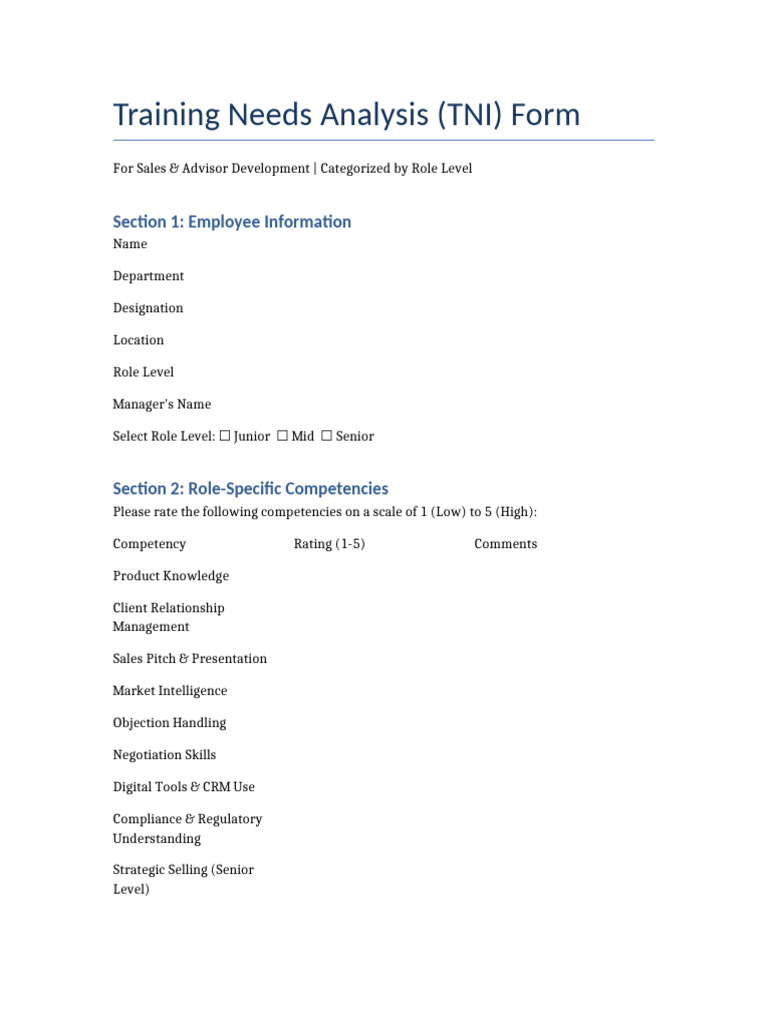 Training Needs Analysis (TNI) Form

For Sales & Advisor Development | Categorized by Role Level

Section 1: Employee Information

Name

Department

Designation

Location

Role Level

Manager's Name

Select Role Level: ☐ Junior ☐ Mid ☐ Senior

Section 2: Role-Specific Competencies

Please rate the following competencies on a scale of 1 (Low) to 5 (High):

| Competency | Rating (1-5) | Comments |
|---|---|---|
| Product Knowledge | | |
| Client Relationship Management | | |
| Sales Pitch & Presentation | | |
| Market Intelligence | | |
| Objection Handling | | |
| Negotiation Skills | | |
| Digital Tools & CRM Use | | |
| Compliance & Regulatory Understanding | | |
| Strategic Selling (Senior Level) | | |